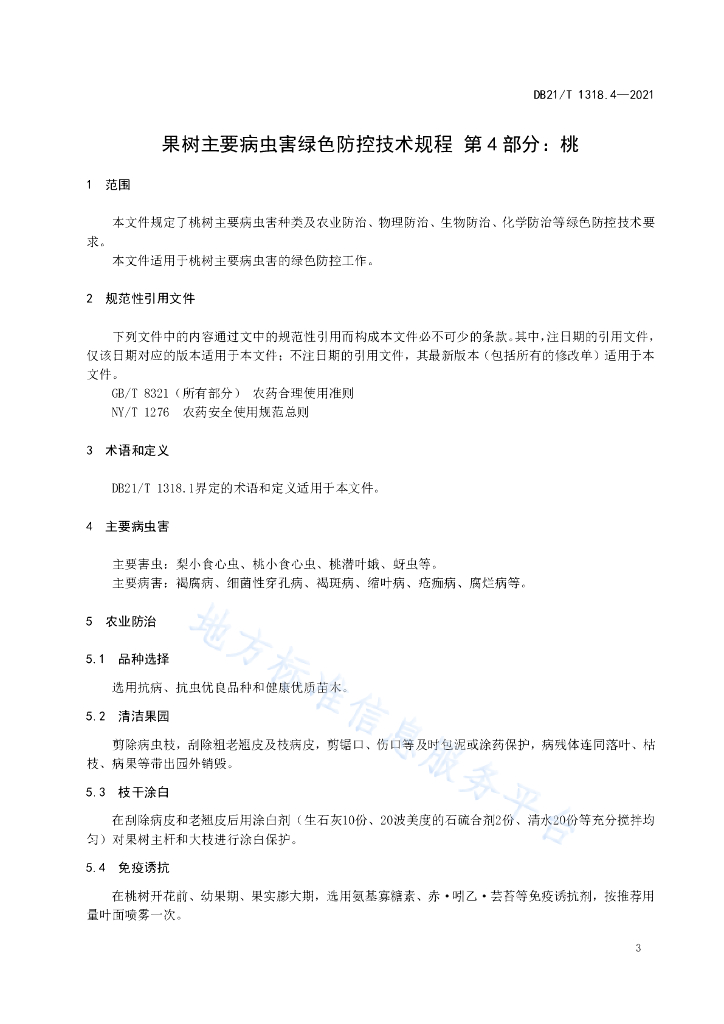 DB21/T 1318.4—2021

果树主要病虫害绿色防控技术规程 第4部分：桃

1 范围

本文件规定了桃树主要病虫害种类及农业防治、物理防治、生物防治、化学防治等绿色防控技术要求。

本文件适用于桃树主要病虫害的绿色防控工作。

2 规范性引用文件

下列文件中的内容通过文中的规范性引用而构成本文件必不可少的条款。其中，注日期的引用文件，仅该日期对应的版本适用于本文件；不注日期的引用文件，其最新版本（包括所有的修改单）适用于本文件。

GB/T 8321（所有部分） 农药合理使用准则

NY/T 1276 农药安全使用规范总则

3 术语和定义

DB21/T 1318.1界定的术语和定义适用于本文件。

4 主要病虫害

主要害虫：梨小食心虫、桃小食心虫、桃潜叶蛾、蚜虫等。

主要病害：褐腐病、细菌性穿孔病、褐斑病、缩叶病、疮痂病、腐烂病等。

5 农业防治

5.1 品种选择

选用抗病、抗虫优良品种和健康优质苗木。

5.2 清洁果园

剪除病虫枝，刮除粗老翘皮及枝病皮，剪锯口、伤口等及时包泥或涂药保护，病残体连同落叶、枯枝、病果等带出园外销毁。

5.3 枝干涂白

在刮除病皮和老翘皮后用涂白剂（生石灰10份、20波美度的石硫合剂2份、清水20份等充分搅拌均匀）对果树主杆和大枝进行涂白保护。

5.4 免疫诱抗

在桃树开花前、幼果期、果实膨大期，选用氨基寡糖素、赤·吲乙·芸苔等免疫诱抗剂，按推荐用量叶面喷雾一次。

地方标准信息服务平台

3